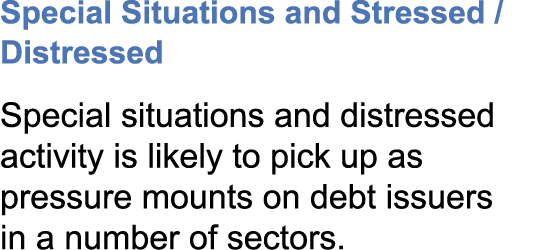 Special Situations and Stressed / Distressed

Special situations and distressed activity is likely to pick up as pressure mounts on debt issuers in a number of sectors.